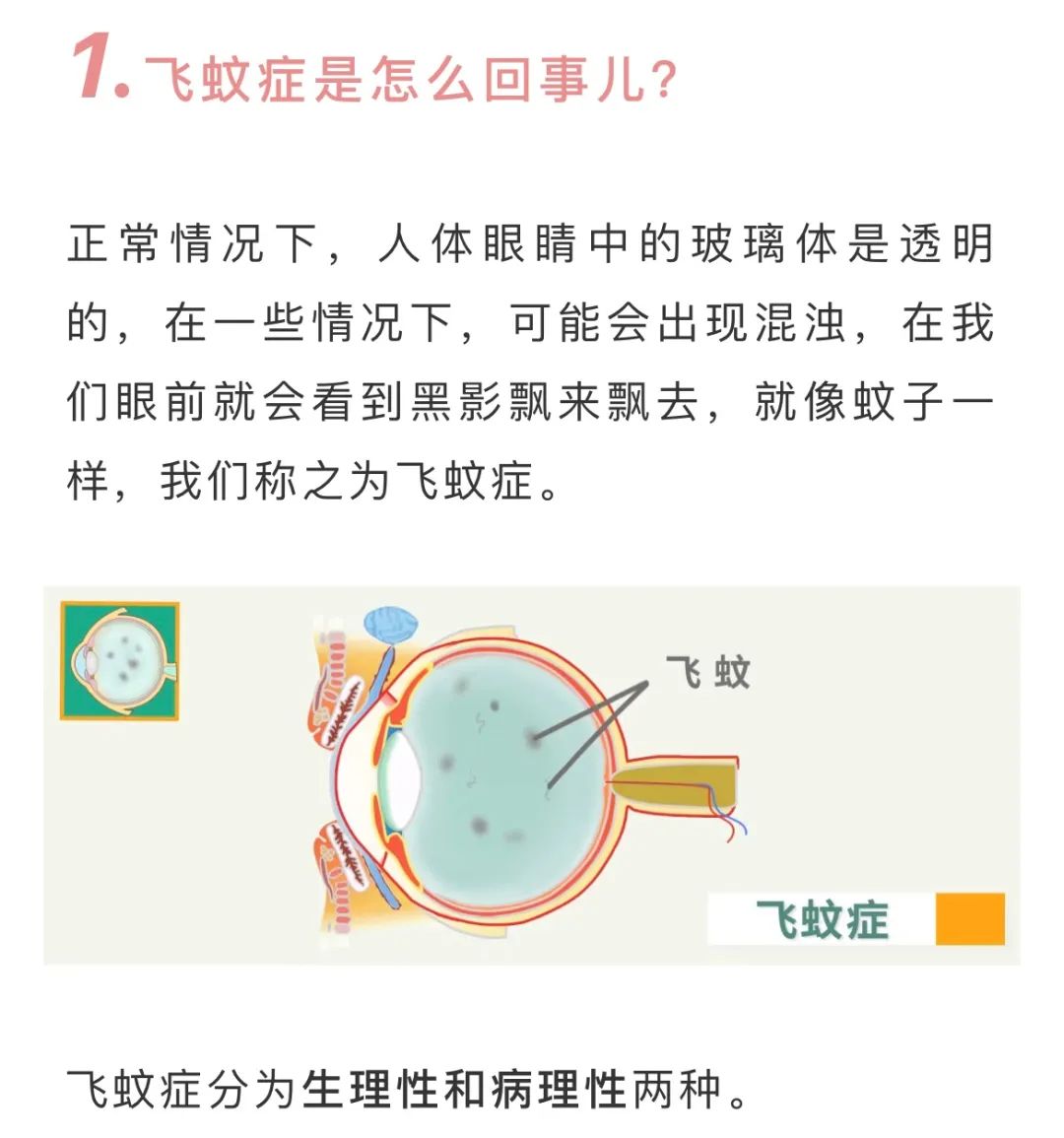 1. 飞蚊症是怎么回事儿？

正常情况下，人体眼睛中的玻璃体是透明的，在一些情况下，可能会出现混浊，在我们眼前就会看到黑影飘来飘去，就像蚊子一样，我们称之为飞蚊症。

飞蚊

飞蚊症

飞蚊症分为生理性和病理性两种。